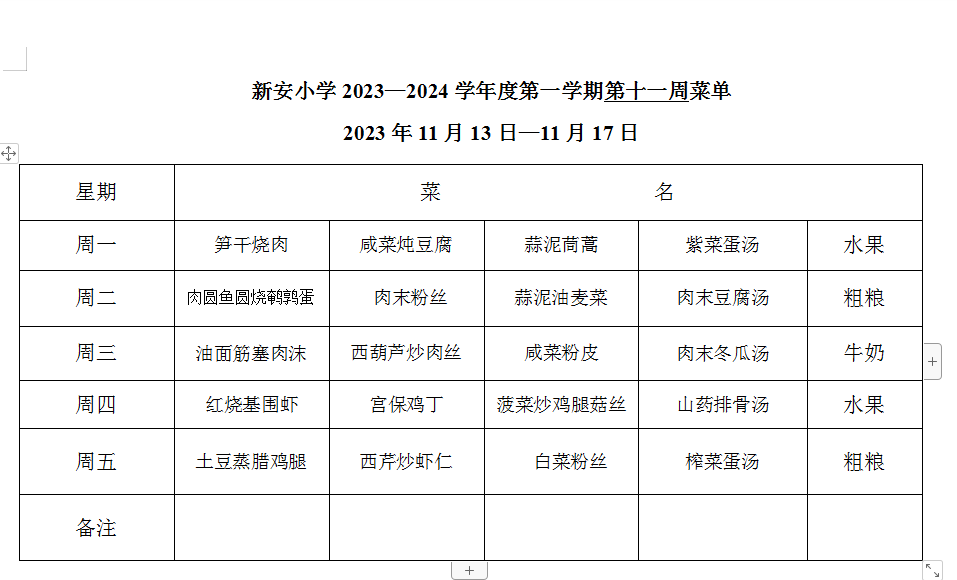 新安小学 2023—2024 学年度第一学期第十一周菜单

2023 年 11 月 13 日—11 月 17 日

| 星期 | 菜 名 | | | | |
|---|---|---|---|---|---|
| 周一 | 笋干烧肉 | 咸菜炖豆腐 | 蒜泥茼蒿 | 紫菜蛋汤 | 水果 |
| 周二 | 肉圆鱼圆烧鹌鹑蛋 | 肉末粉丝 | 蒜泥油麦菜 | 肉末豆腐汤 | 粗粮 |
| 周三 | 油面筋塞肉沫 | 西葫芦炒肉丝 | 咸菜粉皮 | 肉末冬瓜汤 | 牛奶 |
| 周四 | 红烧基围虾 | 宫保鸡丁 | 菠菜炒鸡腿菇丝 | 山药排骨汤 | 水果 |
| 周五 | 土豆蒸腊鸡腿 | 西芹炒虾仁 | 白菜粉丝 | 榨菜蛋汤 | 粗粮 |
| 备注 | | | | | |